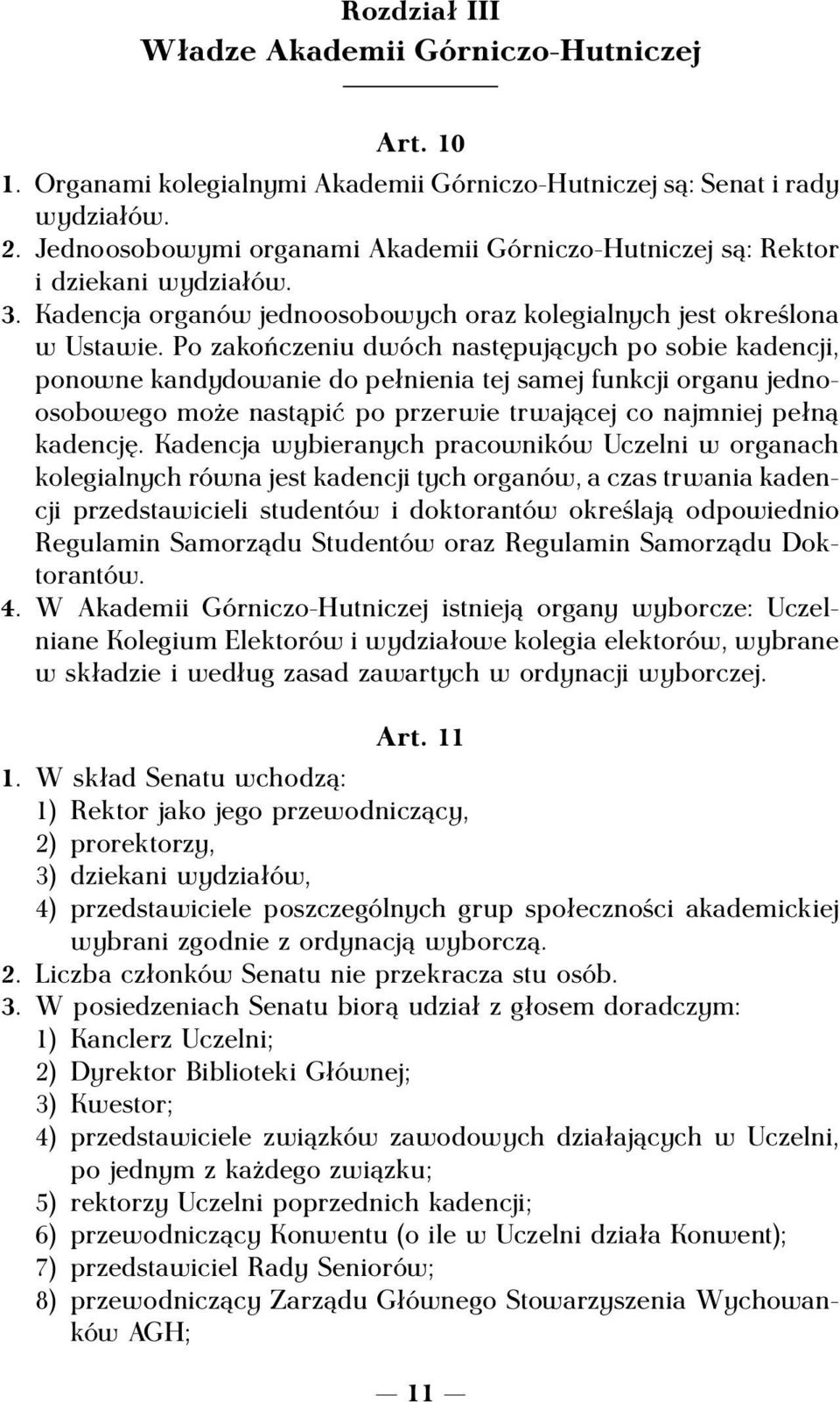 Rozdział III
Władze Akademii Górniczo-Hutniczej

Art. 10

1. Organami kolegialnymi Akademii Górniczo-Hutniczej są: Senat i rady wydziałów.
2. Jednoosobowymi organami Akademii Górniczo-Hutniczej są: Rektor i dziekani wydziałów.
3. Kadencja organów jednoosobowych oraz kolegialnych jest określona w Ustawie. Po zakończeniu dwóch następujących po sobie kadencji, ponowne kandydowanie do pełnienia tej samej funkcji organu jednoosobowego może nastąpić po przerwie trwającej co najmniej pełną kadencję. Kadencja wybieranych pracowników Uczelni w organach kolegialnych równa jest kadencji tych organów, a czas trwania kadencji przedstawicieli studentów i doktorantów określają odpowiednio Regulamin Samorządu Studentów oraz Regulamin Samorządu Doktorantów.
4. W Akademii Górniczo-Hutniczej istnieją organy wyborcze: Uczelniane Kolegium Elektorów i wydziałowe kolegia elektorów, wybrane w składzie i według zasad zawartych w ordynacji wyborczej.

Art. 11

1. W skład Senatu wchodzą:
1) Rektor jako jego przewodniczący,
2) prorektorzy,
3) dziekani wydziałów,
4) przedstawiciele poszczególnych grup społeczności akademickiej wybrani zgodnie z ordynacją wyborczą.
2. Liczba członków Senatu nie przekracza stu osób.
3. W posiedzeniach Senatu biorą udział z głosem doradczym:
1) Kanclerz Uczelni;
2) Dyrektor Biblioteki Głównej;
3) Kwestor;
4) przedstawiciele związków zawodowych działających w Uczelni, po jednym z każdego związku;
5) rektorzy Uczelni poprzednich kadencji;
6) przewodniczący Konwentu (o ile w Uczelni działa Konwent);
7) przedstawiciel Rady Seniorów;
8) przewodniczący Zarządu Głównego Stowarzyszenia Wychowanków AGH;

— 11 —